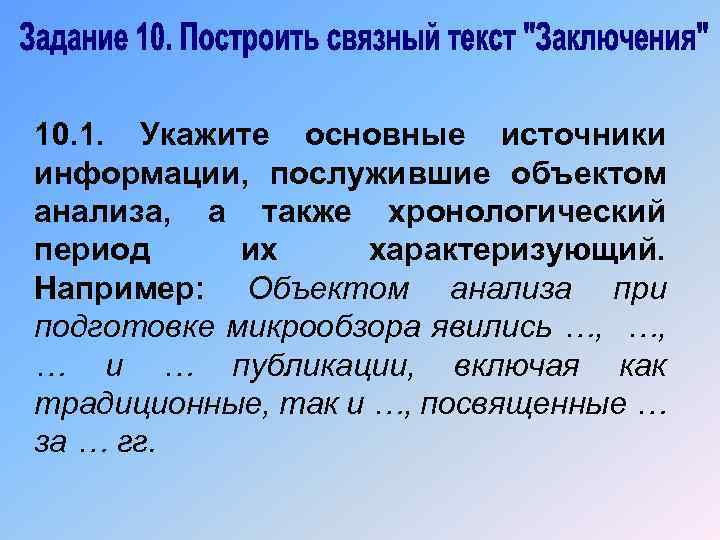 Задание 10. Построить связный текст "Заключения"

10.1. Укажите основные источники информации, послужившие объектом анализа, а также хронологический период их характеризующий. Например: Объектом анализа при подготовке микрообзора явились …, …, … и … публикации, включая как традиционные, так и …, посвященные … за … гг.